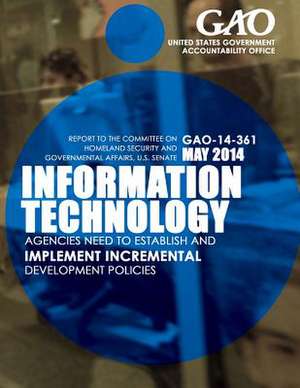 GAO
UNITED STATES GOVERNMENT ACCOUNTABILITY OFFICE

REPORT TO THE COMMITTEE ON HOMELAND SECURITY AND GOVERNMENTAL AFFAIRS, U.S. SENATE

GAO-14-361
MAY 2014

INFORMATION TECHNOLOGY

AGENCIES NEED TO ESTABLISH AND IMPLEMENT INCREMENTAL DEVELOPMENT POLICIES